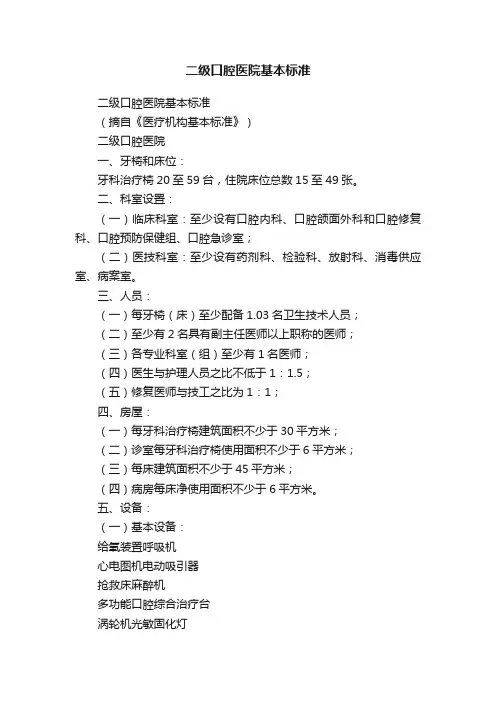 二级口腔医院基本标准

二级口腔医院基本标准

（摘自《医疗机构基本标准》）

二级口腔医院

一、牙椅和床位：

牙科治疗椅 20 至 59 台，住院床位总数 15 至 49 张。

二、科室设置：

（一）临床科室：至少设有口腔内科、口腔颌面外科和口腔修复科、口腔预防保健组、口腔急诊室；

（二）医技科室：至少设有药剂科、检验科、放射科、消毒供应室、病案室。

三、人员：

（一）每牙椅（床）至少配备 1.03 名卫生技术人员；

（二）至少有 2 名具有副主任医师以上职称的医师；

（三）各专业科室（组）至少有 1 名医师；

（四）医生与护理人员之比不低于 1：1.5；

（五）修复医师与技工之比为 1：1；

四、房屋：

（一）每牙科治疗椅建筑面积不少于 30 平方米；

（二）诊室每牙科治疗椅使用面积不少于 6 平方米；

（三）每床建筑面积不少于 45 平方米；

（四）病房每床净使用面积不少于 6 平方米。

五、设备：

（一）基本设备：

给氧装置呼吸机

心电图机电动吸引器

抢救床麻醉机

多功能口腔综合治疗台

涡轮机光敏固化灯